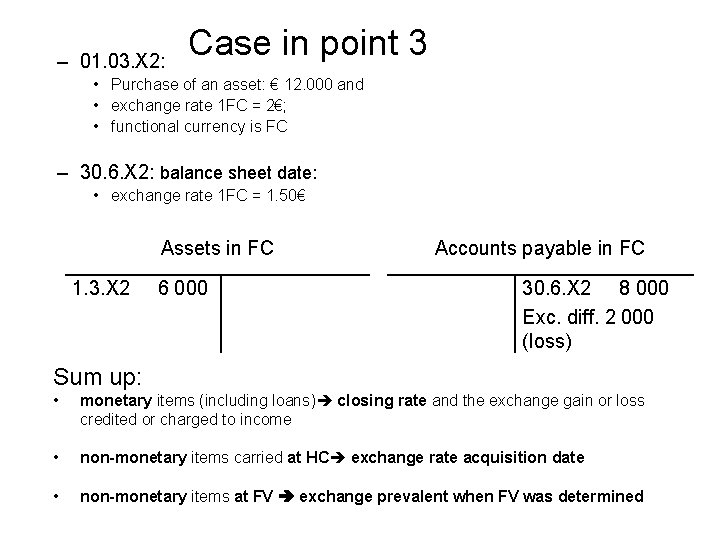 Case in point 3

- 01.03.X2:
• Purchase of an asset: € 12.000 and
• exchange rate 1FC = 2€;
• functional currency is FC

- 30.6.X2: balance sheet date:
• exchange rate 1FC = 1.50€

Assets in FC

1.3.X2 6 000

Accounts payable in FC

30.6.X2 8 000
Exc. diff. 2 000 (loss)

Sum up:
• monetary items (including loans)➔ closing rate and the exchange gain or loss credited or charged to income

• non-monetary items carried at HC➔ exchange rate acquisition date

• non-monetary items at FV ➔ exchange prevalent when FV was determined